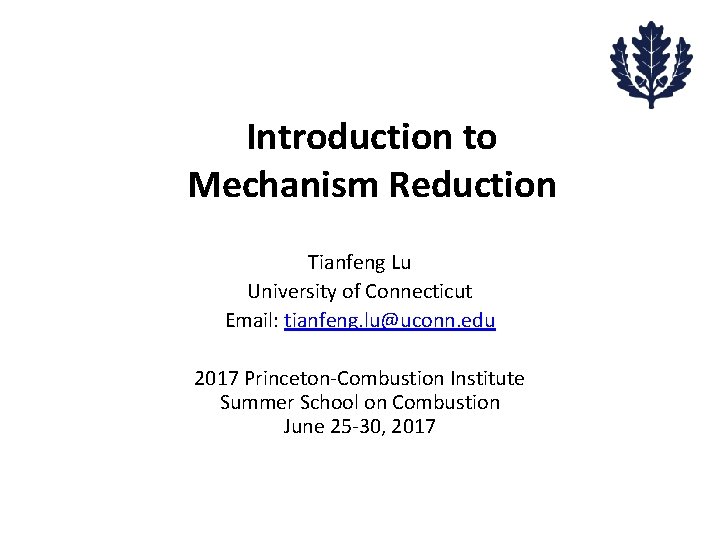 Introduction to Mechanism Reduction

Tianfeng Lu
University of Connecticut
Email: tianfeng.lu@uconn.edu

2017 Princeton-Combustion Institute
Summer School on Combustion
June 25-30, 2017